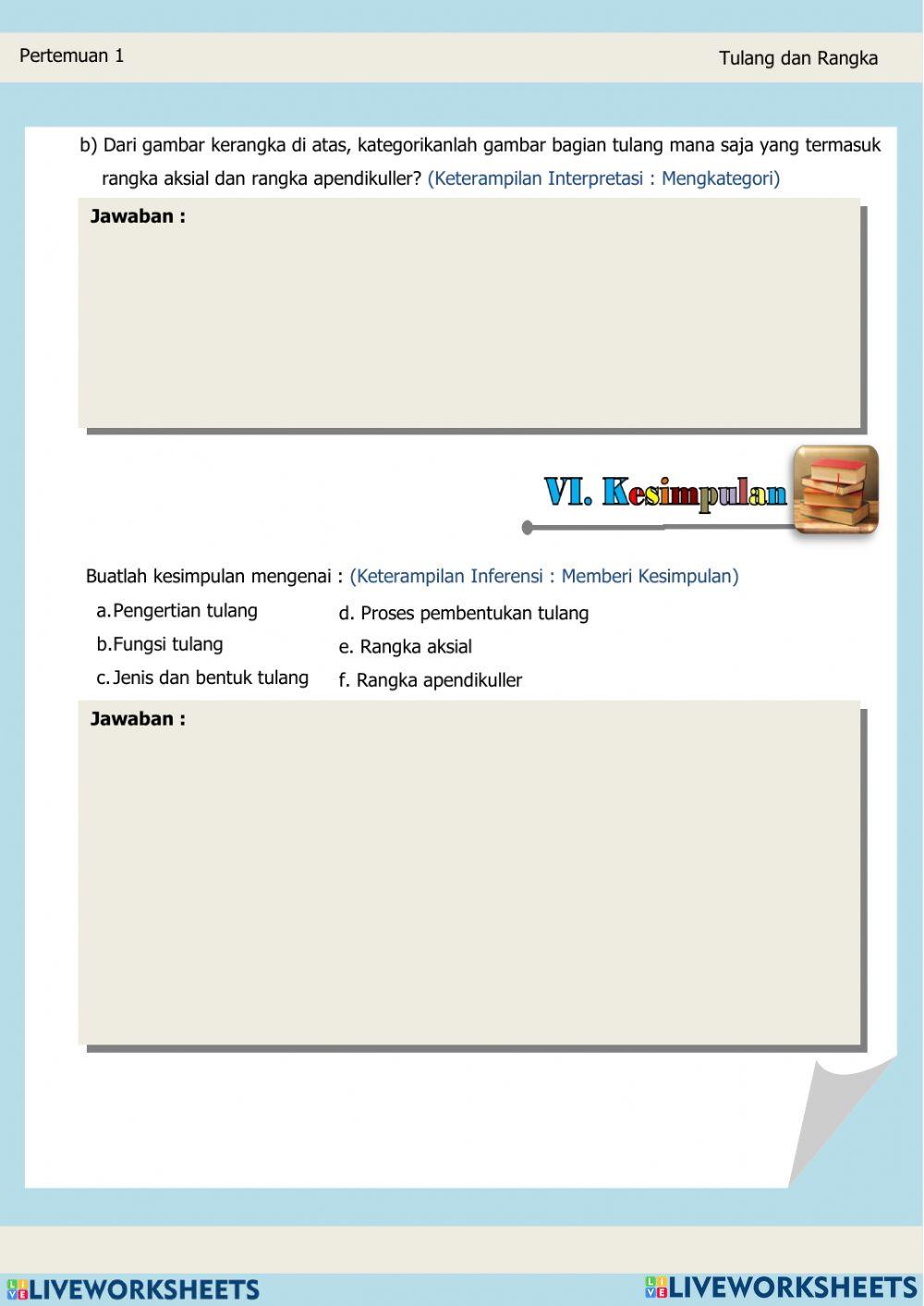 Pertemuan 1

Tulang dan Rangka

b) Dari gambar kerangka di atas, kategorikanlah gambar bagian tulang mana saja yang termasuk rangka aksial dan rangka apendikuller? (Keterampilan Interpretasi : Mengkategori)

Jawaban :

VI. Kesimpulan

Buatlah kesimpulan mengenai : (Keterampilan Inferensi : Memberi Kesimpulan)

a. Pengertian tulang

b. Fungsi tulang

c. Jenis dan bentuk tulang

d. Proses pembentukan tulang

e. Rangka aksial

f. Rangka apendikuller

Jawaban :

LIVEWORKSHEETS

LIVEWORKSHEETS